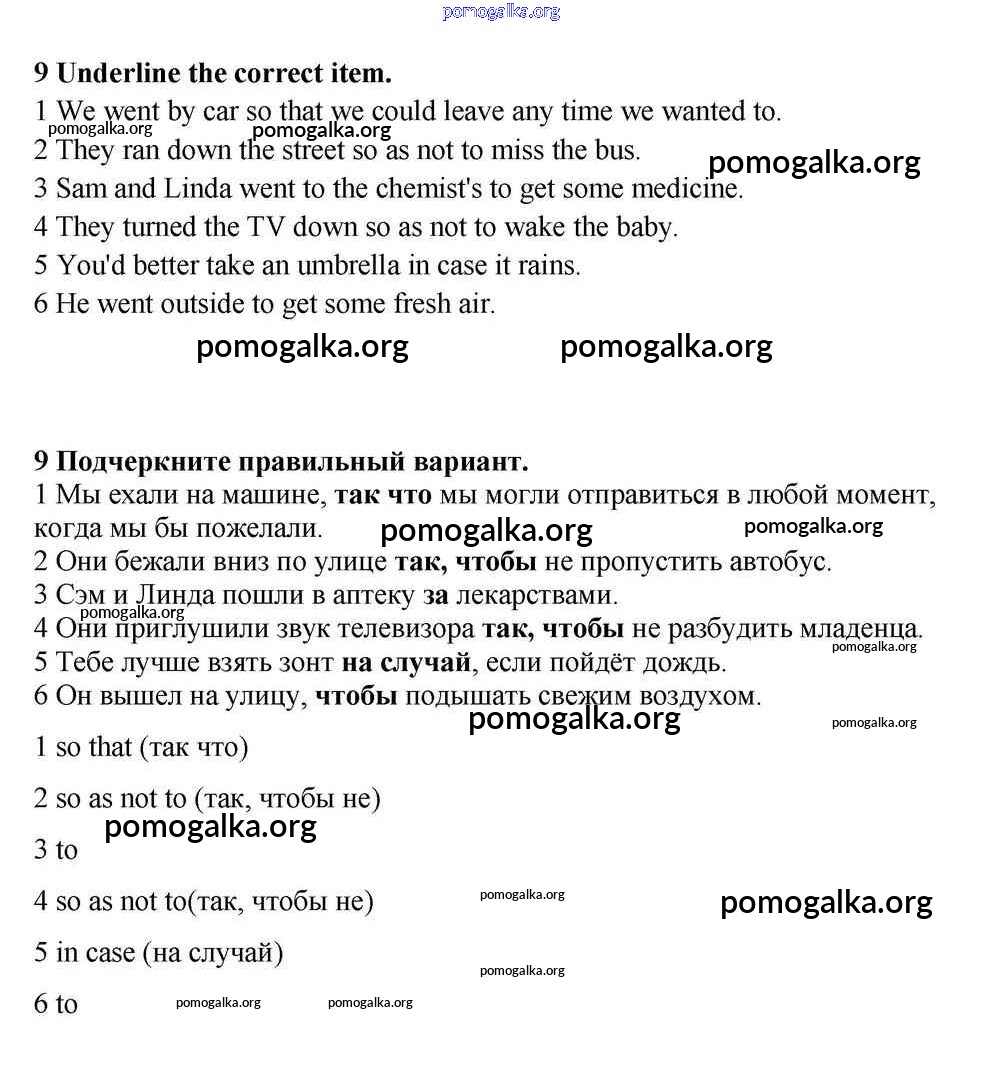 pomogalka.org

9 Underline the correct item.
1 We went by car so that we could leave any time we wanted to.
pomogalka.org pomogalka.org
2 They ran down the street so as not to miss the bus. pomogalka.org
3 Sam and Linda went to the chemist's to get some medicine.
4 They turned the TV down so as not to wake the baby.
5 You'd better take an umbrella in case it rains.
6 He went outside to get some fresh air.

pomogalka.org pomogalka.org

9 Подчеркните правильный вариант.
1 Мы ехали на машине, так что мы могли отправиться в любой момент, когда мы бы пожелали. pomogalka.org pomogalka.org
2 Они бежали вниз по улице так, чтобы не пропустить автобус.
3 Сэм и Линда пошли в аптеку за лекарствами.
pomogalka.org
4 Они приглушили звук телевизора так, чтобы не разбудить младенца.
pomogalka.org
5 Тебе лучше взять зонт на случай, если пойдёт дождь.
6 Он вышел на улицу, чтобы подышать свежим воздухом.
pomogalka.org pomogalka.org

1 so that (так что)

2 so as not to (так, чтобы не)
pomogalka.org
3 to

4 so as not to(так, чтобы не) pomogalka.org pomogalka.org

5 in case (на случай)
pomogalka.org
6 to pomogalka.org pomogalka.org